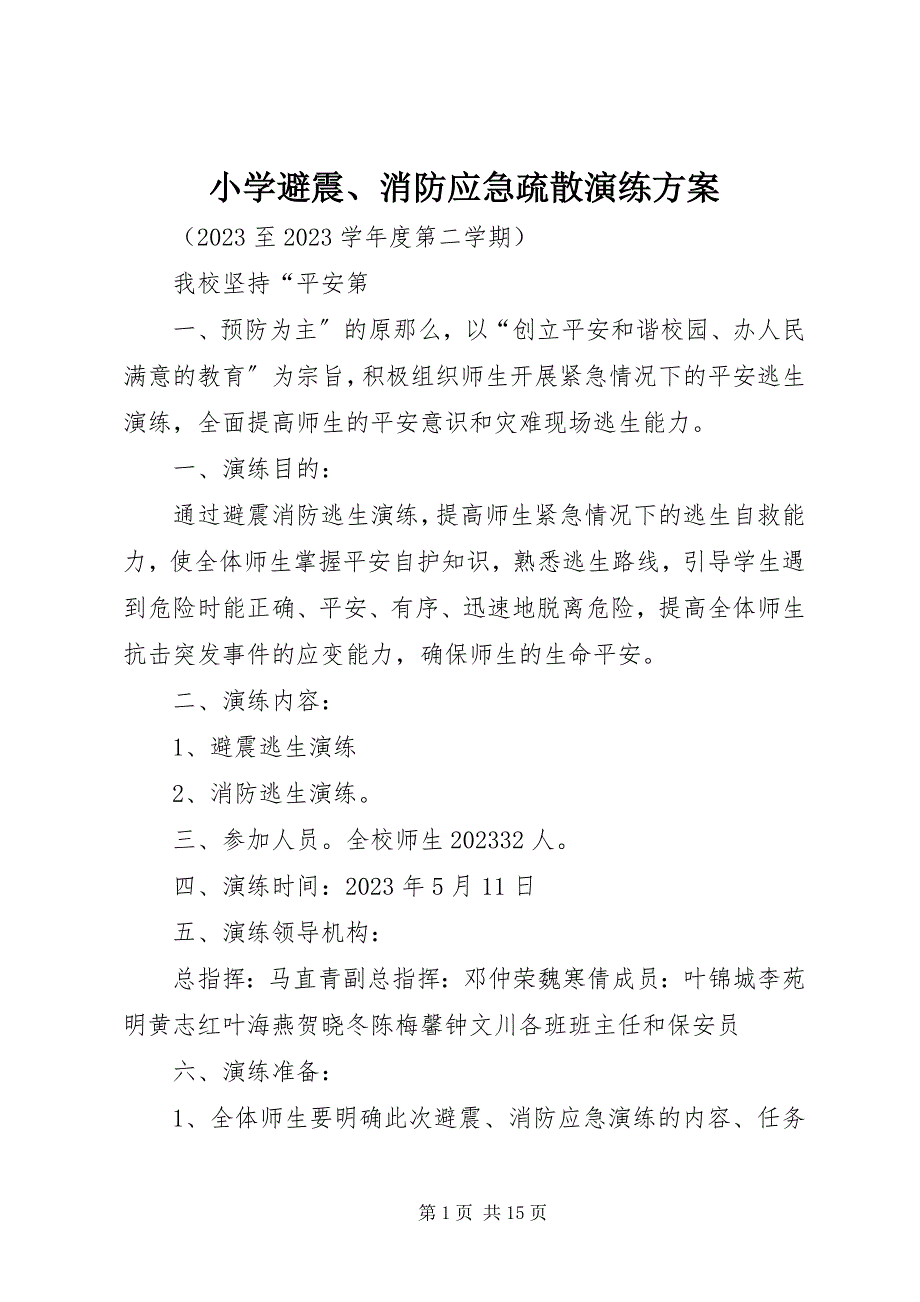 小学避震、消防应急疏散演练方案

（2023 至 2023 学年度第二学期）

我校坚持“平安第

一、预防为主″的原那么，以“创立平安和谐校园、办人民满意的教育″为宗旨，积极组织师生开展紧急情况下的平安逃生演练，全面提高师生的平安意识和灾难现场逃生能力。

一、演练目的：

通过避震消防逃生演练，提高师生紧急情况下的逃生自救能力，使全体师生掌握平安自护知识，熟悉逃生路线，引导学生遇到危险时能正确、平安、有序、迅速地脱离危险，提高全体师生抗击突发事件的应变能力，确保师生的生命平安。

二、演练内容：

1、避震逃生演练

2、消防逃生演练。

三、参加人员。全校师生 202332 人。

四、演练时间：2023 年 5 月 11 日

五、演练领导机构：

总指挥：马直青副总指挥：邓仲荣魏寒倩成员：叶锦城李苑明黄志红叶海燕贺晓冬陈梅馨钟文川各班班主任和保安员

六、演练准备：

1、全体师生要明确此次避震、消防应急演练的内容、任务

第 1 页 共 15 页